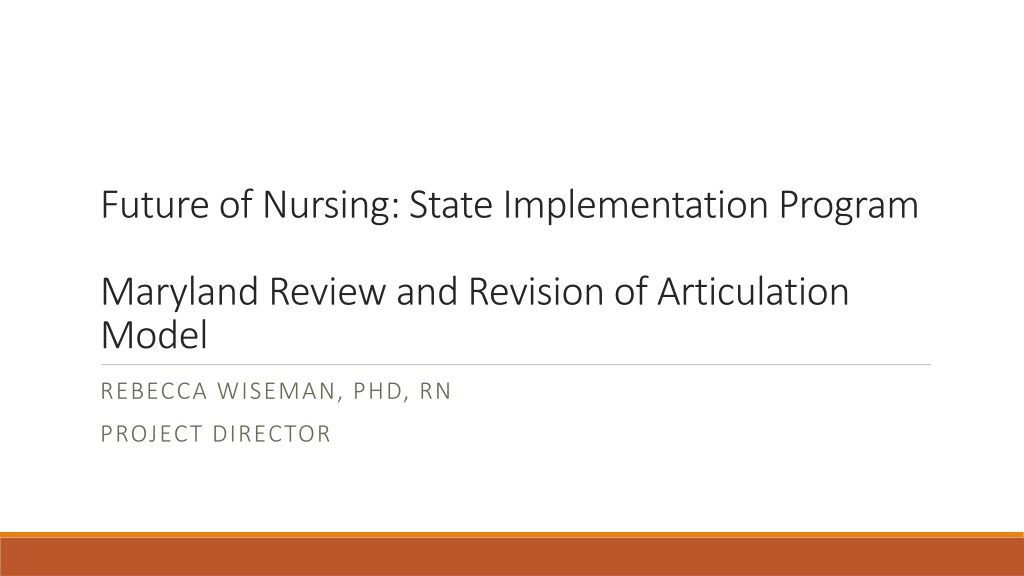 Future of Nursing: State Implementation Program

Maryland Review and Revision of Articulation Model

REBECCA WISEMAN, PHD, RN

PROJECT DIRECTOR